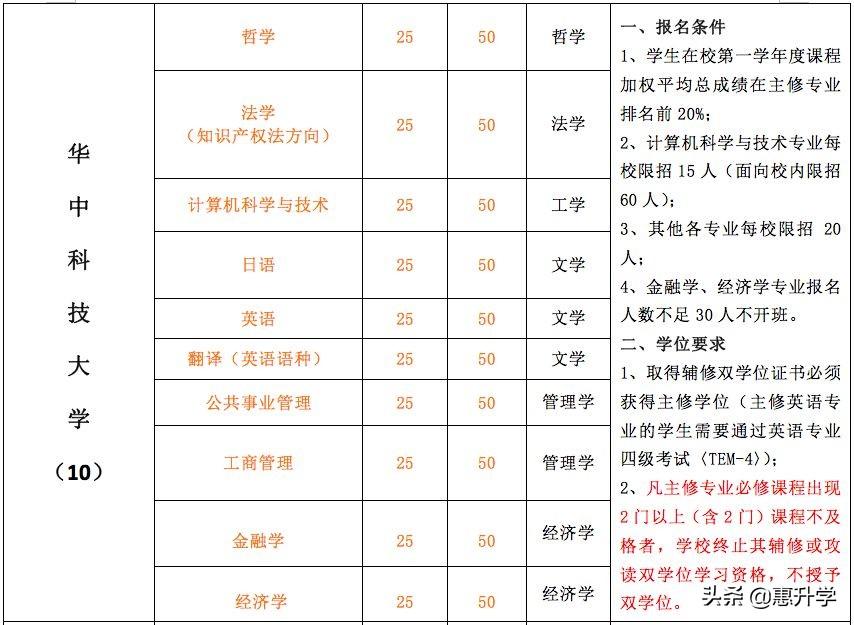 | 华中科技大学（10） | 哲学 | 25 | 50 | 哲学 | 一、报名条件 1、学生在校第一学年度课程加权平均总成绩在主修专业排名前 20%； 2、计算机科学与技术专业每校限招 15 人（面向校内限招 60 人）； 3、其他各专业每校限招 20 人； 4、金融学、经济学专业报名人数不足 30 人不开班。 二、学位要求 1、取得辅修双学位证书必须获得主修学位（主修英语专业的学生需要通过英语专业四级考试（TEM-4）； 2、凡主修专业必修课程出现 2 门以上（含 2 门）课程不及格者，学校终止其辅修或攻读双学位学习资格，不授予双学位。 |
|---|---|---|---|---|---|
| | 法学（知识产权法方向） | 25 | 50 | 法学 | |
| | 计算机科学与技术 | 25 | 50 | 工学 | |
| | 日语 | 25 | 50 | 文学 | |
| | 英语 | 25 | 50 | 文学 | |
| | 翻译（英语语种） | 25 | 50 | 文学 | |
| | 公共事业管理 | 25 | 50 | 管理学 | |
| | 工商管理 | 25 | 50 | 管理学 | |
| | 金融学 | 25 | 50 | 经济学 | |
| | 经济学 | 25 | 50 | 经济学 | |

头条 @惠升学